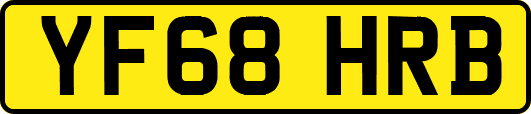 YF68 HRB